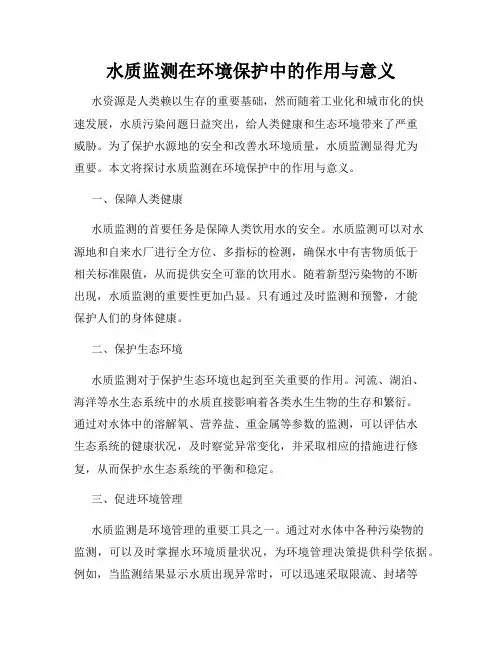 水质监测在环境保护中的作用与意义

水资源是人类赖以生存的重要基础，然而随着工业化和城市化的快速发展，水质污染问题日益突出，给人类健康和生态环境带来了严重威胁。为了保护水源地的安全和改善水环境质量，水质监测显得尤为重要。本文将探讨水质监测在环境保护中的作用与意义。

一、保障人类健康

水质监测的首要任务是保障人类饮用水的安全。水质监测可以对水源地和自来水厂进行全方位、多指标的检测，确保水中有害物质低于相关标准限值，从而提供安全可靠的饮用水。随着新型污染物的不断出现，水质监测的重要性更加凸显。只有通过及时监测和预警，才能保护人们的身体健康。

二、保护生态环境

水质监测对于保护生态环境也起到至关重要的作用。河流、湖泊、海洋等水生态系统中的水质直接影响着各类水生生物的生存和繁衍。通过对水体中的溶解氧、营养盐、重金属等参数的监测，可以评估水生态系统的健康状况，及时察觉异常变化，并采取相应的措施进行修复，从而保护水生态系统的平衡和稳定。

三、促进环境管理

水质监测是环境管理的重要工具之一。通过对水体中各种污染物的监测，可以及时掌握水环境质量状况，为环境管理决策提供科学依据。例如，当监测结果显示水质出现异常时，可以迅速采取限流、封堵等